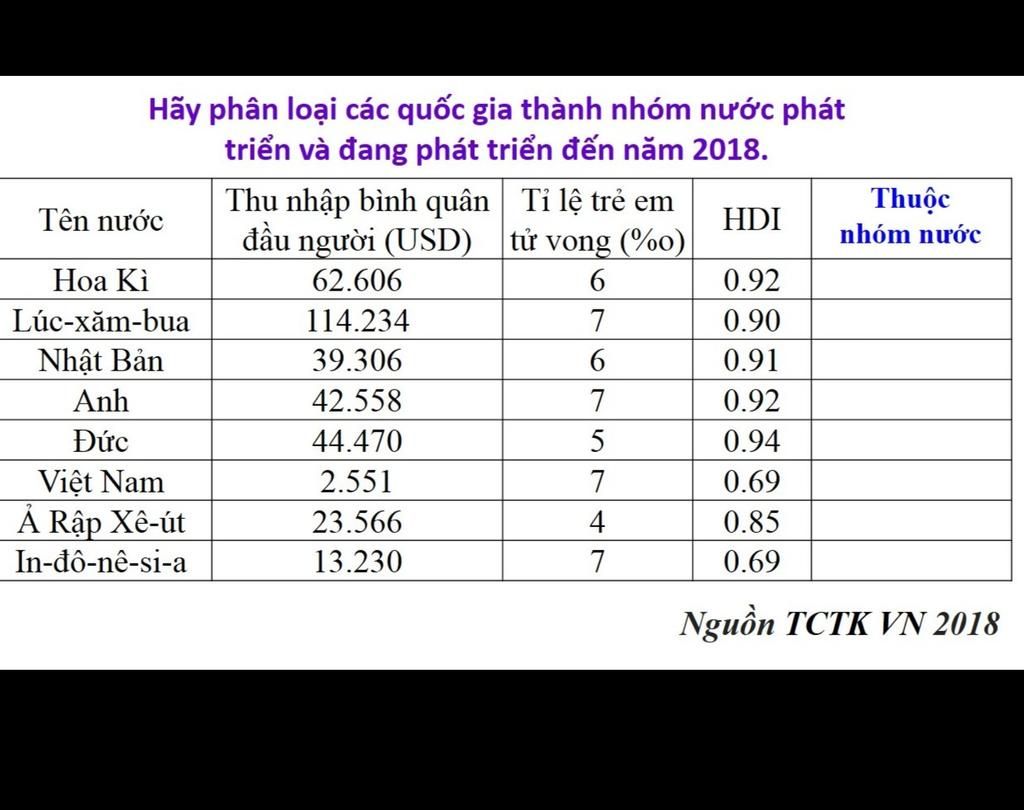 Hãy phân loại các quốc gia thành nhóm nước phát triển và đang phát triển đến năm 2018.

| Tên nước | Thu nhập bình quân đầu người (USD) | Tỉ lệ trẻ em tử vong (%o) | HDI | Thuộc nhóm nước |
|---|---|---|---|---|
| Hoa Kì | 62.606 | 6 | 0.92 | |
| Lúc-xăm-bua | 114.234 | 7 | 0.90 | |
| Nhật Bản | 39.306 | 6 | 0.91 | |
| Anh | 42.558 | 7 | 0.92 | |
| Đức | 44.470 | 5 | 0.94 | |
| Việt Nam | 2.551 | 7 | 0.69 | |
| Ả Rập Xê-út | 23.566 | 4 | 0.85 | |
| In-đô-nê-si-a | 13.230 | 7 | 0.69 | |

Nguồn TCTK VN 2018